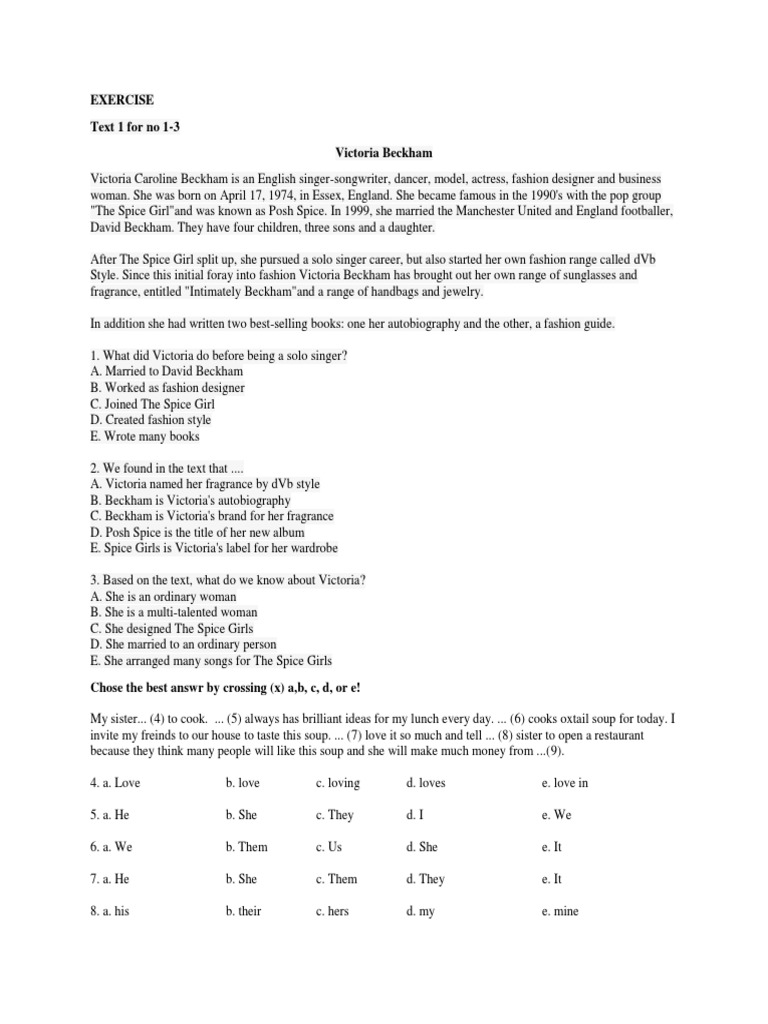 **EXERCISE**

**Text 1 for no 1-3**

**Victoria Beckham**

Victoria Caroline Beckham is an English singer-songwriter, dancer, model, actress, fashion designer and business woman. She was born on April 17, 1974, in Essex, England. She became famous in the 1990's with the pop group "The Spice Girl"and was known as Posh Spice. In 1999, she married the Manchester United and England footballer, David Beckham. They have four children, three sons and a daughter.

After The Spice Girl split up, she pursued a solo singer career, but also started her own fashion range called dVb Style. Since this initial foray into fashion Victoria Beckham has brought out her own range of sunglasses and fragrance, entitled "Intimately Beckham"and a range of handbags and jewelry.

In addition she had written two best-selling books: one her autobiography and the other, a fashion guide.

1. What did Victoria do before being a solo singer?
A. Married to David Beckham
B. Worked as fashion designer
C. Joined The Spice Girl
D. Created fashion style
E. Wrote many books

2. We found in the text that ....
A. Victoria named her fragrance by dVb style
B. Beckham is Victoria's autobiography
C. Beckham is Victoria's brand for her fragrance
D. Posh Spice is the title of her new album
E. Spice Girls is Victoria's label for her wardrobe

3. Based on the text, what do we know about Victoria?
A. She is an ordinary woman
B. She is a multi-talented woman
C. She designed The Spice Girls
D. She married to an ordinary person
E. She arranged many songs for The Spice Girls

**Chose the best answr by crossing (x) a,b, c, d, or e!**

My sister... (4) to cook. ... (5) always has brilliant ideas for my lunch every day. ... (6) cooks oxtail soup for today. I invite my freinds to our house to taste this soup. ... (7) love it so much and tell ... (8) sister to open a restaurant because they think many people will like this soup and she will make much money from ...(9).

| 4. a. Love | b. love | c. loving | d. loves | e. love in |
|---|---|---|---|---|
| 5. a. He | b. She | c. They | d. I | e. We |
| 6. a. We | b. Them | c. Us | d. She | e. It |
| 7. a. He | b. She | c. Them | d. They | e. It |
| 8. a. his | b. their | c. hers | d. my | e. mine |